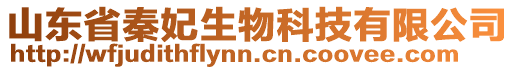 山东省秦妃生物科技有限公司
http://wfjudithflynn.cn.coovee.com